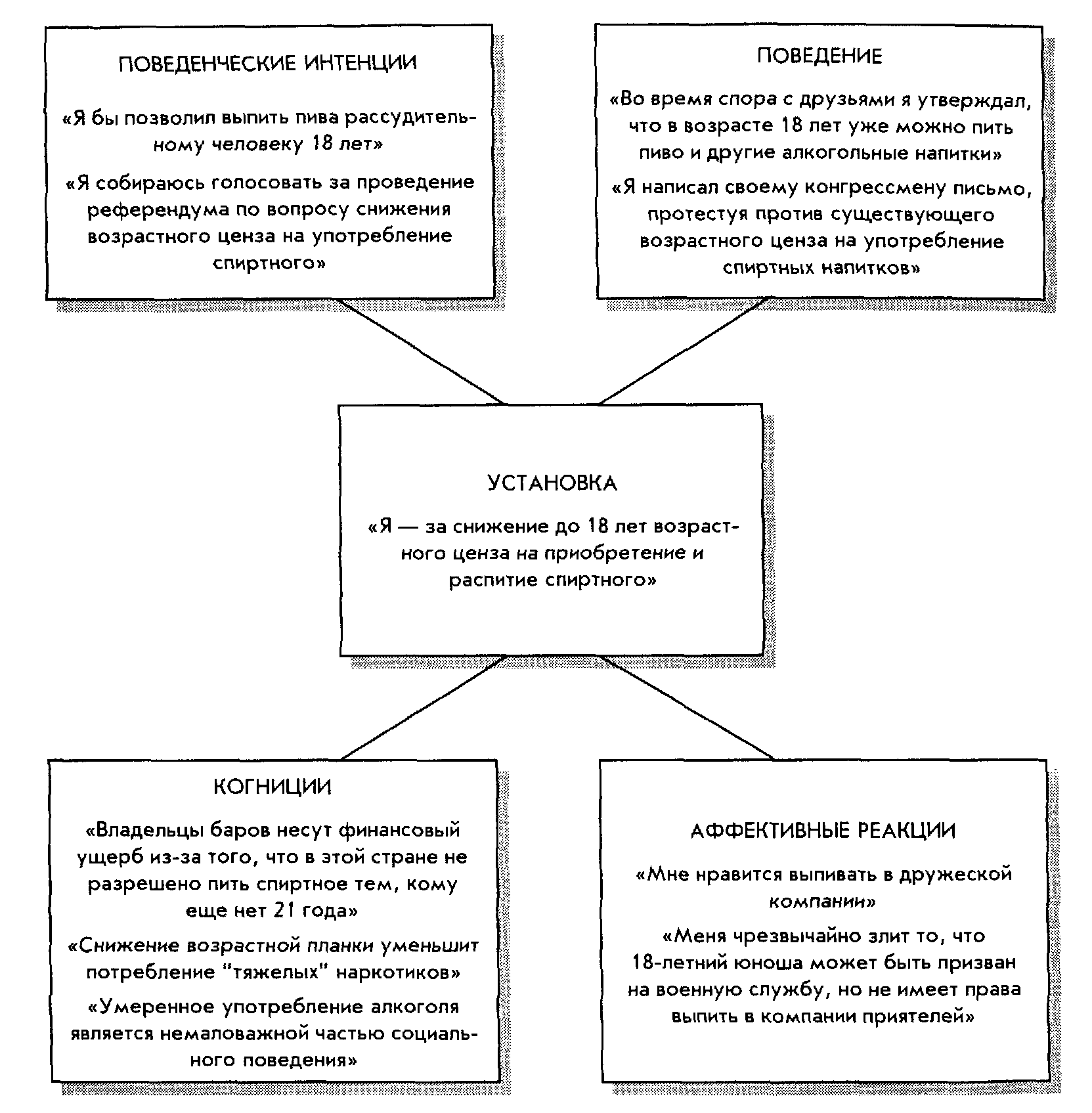 ПОВЕДЕНЧЕСКИЕ ИНТЕНЦИИ

«Я бы позволил выпить пива рассудительному человеку 18 лет»

«Я собираюсь голосовать за проведение референдума по вопросу снижения возрастного ценза на употребление спиртного»

ПОВЕДЕНИЕ

«Во время спора с друзьями я утверждал, что в возрасте 18 лет уже можно пить пиво и другие алкогольные напитки»

«Я написал своему конгрессмену письмо, протестуя против существующего возрастного ценза на употребление спиртных напитков»

УСТАНОВКА

«Я — за снижение до 18 лет возрастного ценза на приобретение и распитие спиртного»

КОГНИЦИИ

«Владельцы баров несут финансовый ущерб из-за того, что в этой стране не разрешено пить спиртное тем, кому еще нет 21 года»

«Снижение возрастной планки уменьшит потребление "тяжелых" наркотиков»

«Умеренное употребление алкоголя является немаловажной частью социального поведения»

АФФЕКТИВНЫЕ РЕАКЦИИ

«Мне нравится выпивать в дружеской компании»

«Меня чрезвычайно злит то, что 18-летний юноша может быть призван на военную службу, но не имеет права выпить в компании приятелей»